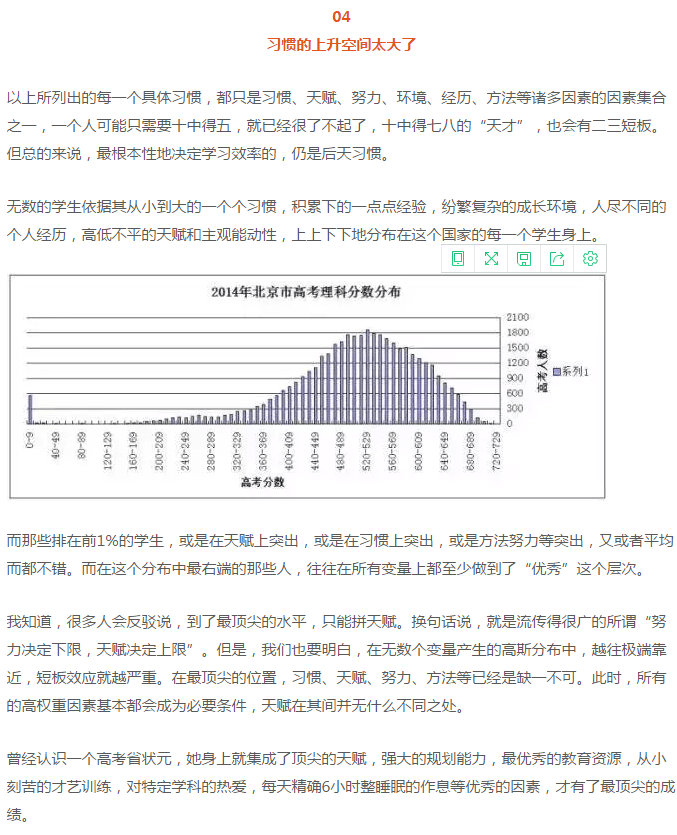 04

习惯的上升空间太大了

以上所列出的每一个具体习惯，都只是习惯、天赋、努力、环境、经历、方法等诸多因素的因素集合之一，一个人可能只需要十中得五，就已经很了不起了，十中得七八的“天才”，也会有二三短板。但总的来说，最根本性地决定学习效率的，仍是后天习惯。

无数的学生依据其从小到大的一个个习惯，积累下的一点点经验，纷繁复杂的成长环境，人尽不同的个人经历，高低不平的天赋和主观能动性，上上下下地分布在这个国家的每一个学生身上。

2014年北京市高考理科分数分布

2100
1800
1500
1200
900
600
300
0

高考人数

系列1

0-9
40-49
80-89
120-129
160-169
200-209
240-249
280-289
320-329
360-369
400-409
440-449
480-489
520-529
560-569
600-609
640-649
680-689
720-729

高考分数

而那些排在前1%的学生，或是在天赋上突出，或是在习惯上突出，或是方法努力等突出，又或者平均而都不错。而在这个分布中最右端的那些人，往往在所有变量上都至少做到了“优秀”这个层次。

我知道，很多人会反驳说，到了最顶尖的水平，只能拼天赋。换句话说，就是流传得很广的所谓“努力决定下限，天赋决定上限”。但是，我们也要明白，在无数个变量产生的高斯分布中，越往极端靠近，短板效应就越严重。在最顶尖的位置，习惯、天赋、努力、方法等已经是缺一不可。此时，所有的高权重因素基本都会成为必要条件，天赋在其间并无什么不同之处。

曾经认识一个高考省状元，她身上就集成了顶尖的天赋，强大的规划能力，最优秀的教育资源，从小刻苦的才艺训练，对特定学科的热爱，每天精确6小时整睡眠的作息等优秀的因素，才有了最顶尖的成绩。